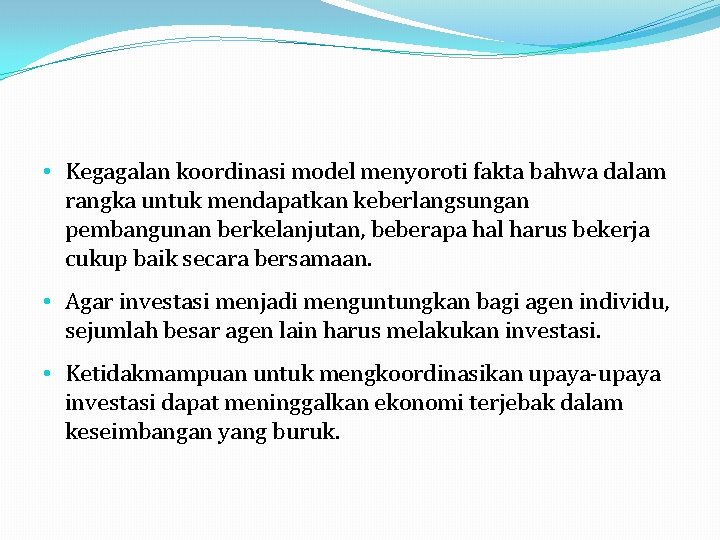 • Kegagalan koordinasi model menyoroti fakta bahwa dalam rangka untuk mendapatkan keberlangsungan pembangunan berkelanjutan, beberapa hal harus bekerja cukup baik secara bersamaan.

• Agar investasi menjadi menguntungkan bagi agen individu, sejumlah besar agen lain harus melakukan investasi.

• Ketidakmampuan untuk mengkoordinasikan upaya-upaya investasi dapat meninggalkan ekonomi terjebak dalam keseimbangan yang buruk.